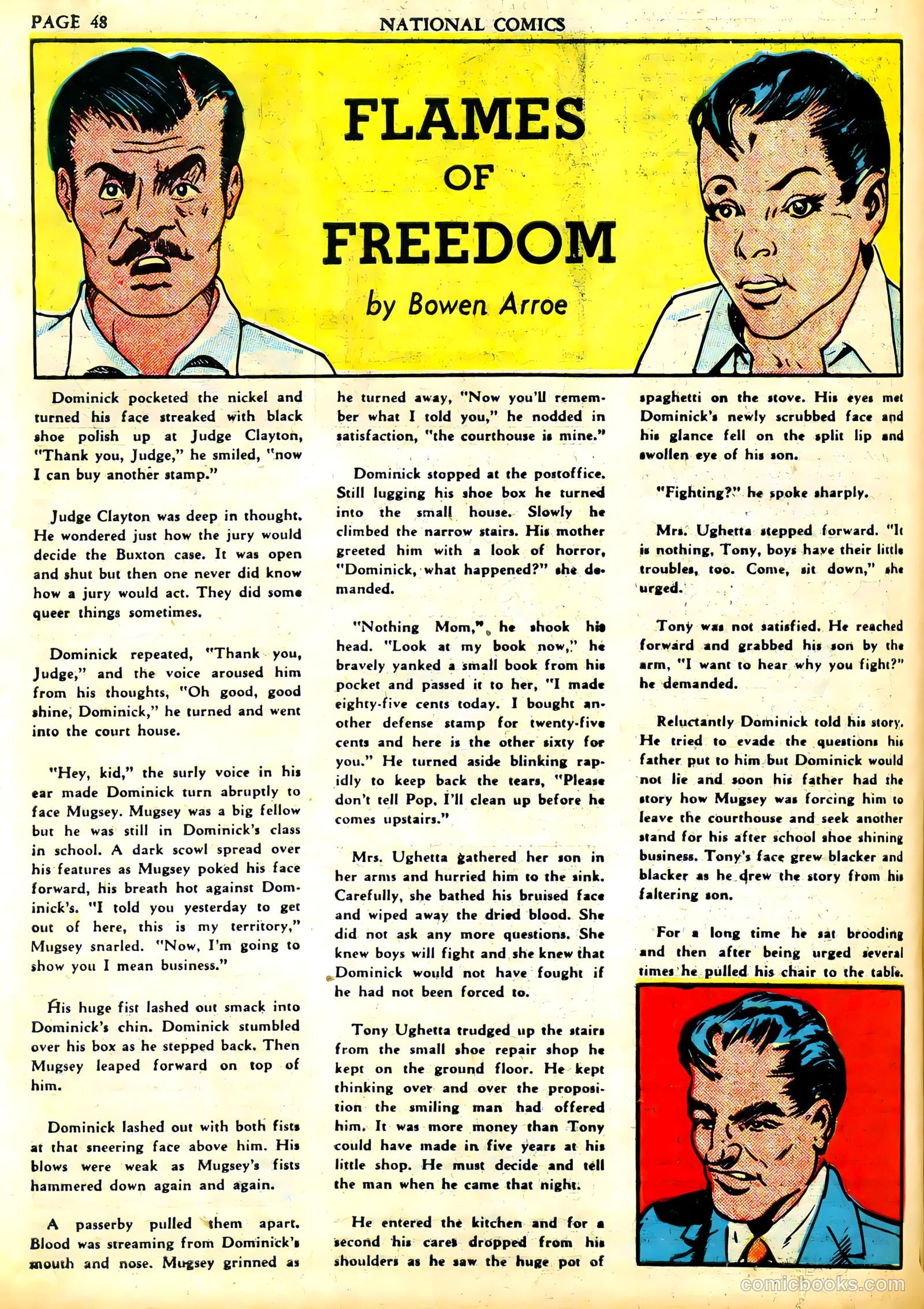 PAGE 48

NATIONAL COMICS

FLAMES OF FREEDOM

by Bowen Arroe

Dominick pocketed the nickel and turned his face streaked with black shoe polish up at Judge Clayton, "Thank you, Judge," he smiled, "now I can buy another stamp."

Judge Clayton was deep in thought. He wondered just how the jury would decide the Buxton case. It was open and shut but then one never did know how a jury would act. They did some queer things sometimes.

Dominick repeated, "Thank you, Judge," and the voice aroused him from his thoughts, "Oh good, good shine, Dominick," he turned and went into the court house.

"Hey, kid," the surly voice in his ear made Dominick turn abruptly to face Mugsey. Mugsey was a big fellow but he was still in Dominick's class in school. A dark scowl spread over his features as Mugsey poked his face forward, his breath hot against Dominick's. "I told you yesterday to get out of here, this is my territory," Mugsey snarled. "Now, I'm going to show you I mean business."

His huge fist lashed out smack into Dominick's chin. Dominick stumbled over his box as he stepped back. Then Mugsey leaped forward on top of him.

Dominick lashed out with both fists at that sneering face above him. His blows were weak as Mugsey's fists hammered down again and again.

A passerby pulled them apart. Blood was streaming from Dominick's mouth and nose. Mugsey grinned as he turned away, "Now you'll remember what I told you," he nodded in satisfaction, "the courthouse is mine."

Dominick stopped at the postoffice. Still lugging his shoe box he turned into the small house. Slowly he climbed the narrow stairs. His mother greeted him with a look of horror, "Dominick, what happened?" she demanded.

"Nothing Mom," he shook his head. "Look at my book now," he bravely yanked a small book from his pocket and passed it to her, "I made eighty-five cents today. I bought another defense stamp for twenty-five cents and here is the other sixty for you." He turned aside blinking rapidly to keep back the tears, "Please don't tell Pop. I'll clean up before he comes upstairs."

Mrs. Ughetta gathered her son in her arms and hurried him to the sink. Carefully, she bathed his bruised face and wiped away the dried blood. She did not ask any more questions. She knew boys will fight and she knew that Dominick would not have fought if he had not been forced to.

Tony Ughetta trudged up the stairs from the small shoe repair shop he kept on the ground floor. He kept thinking over and over the proposition the smiling man had offered him. It was more money than Tony could have made in five years at his little shop. He must decide and tell the man when he came that night.

He entered the kitchen and for a second his cares dropped from his shoulders as he saw the huge pot of spaghetti on the stove. His eyes met Dominick's newly scrubbed face and his glance fell on the split lip and swollen eye of his son.

"Fighting?" he spoke sharply.

Mrs. Ughetta stepped forward. "It is nothing, Tony, boys have their little troubles, too. Come, sit down," she urged.

Tony was not satisfied. He reached forward and grabbed his son by the arm, "I want to hear why you fight?" he demanded.

Reluctantly Dominick told his story. He tried to evade the questions his father put to him but Dominick would not lie and soon his father had the story how Mugsey was forcing him to leave the courthouse and seek another stand for his after school shoe shining business. Tony's face grew blacker and blacker as he drew the story from his faltering son.

For a long time he sat brooding and then after being urged several times he pulled his chair to the table.

comicbooks.com